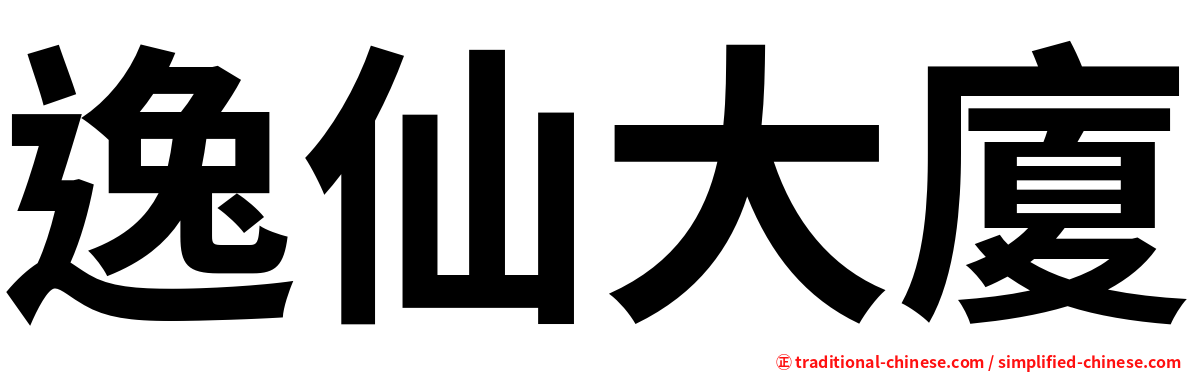 逸仙大廈

㊣ traditional-chinese.com / simplified-chinese.com